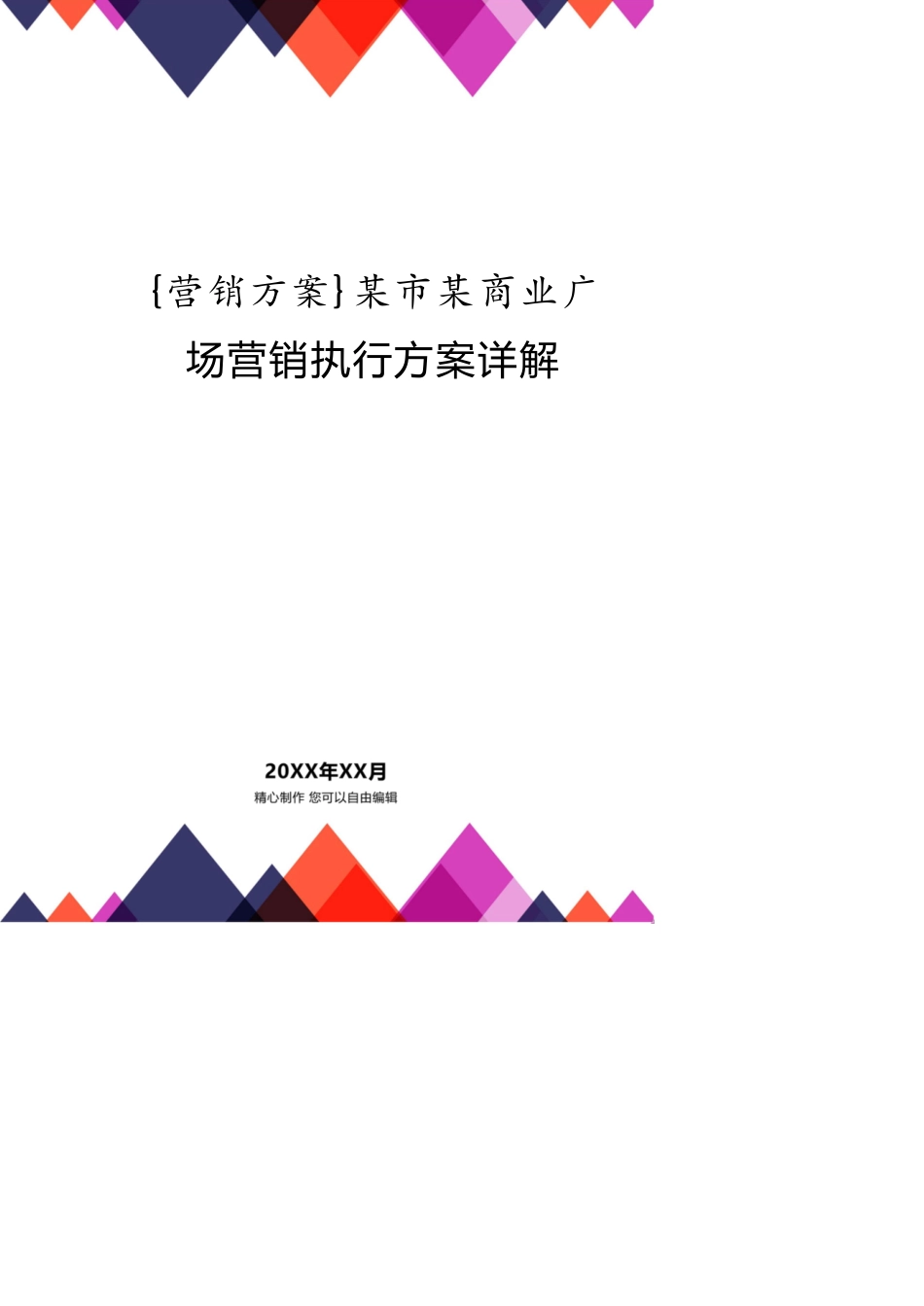 {营销方案}某市某商业广场营销执行方案详解

20XX年XX月
精心制作 您可以自由编辑